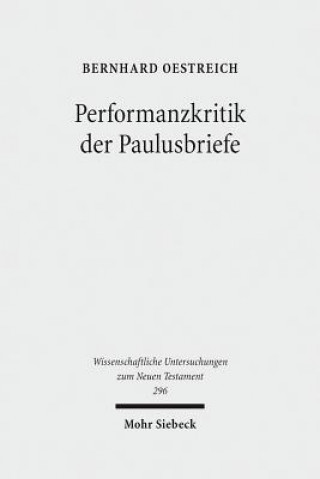 BERNHARD OESTREICH

Performanzkritik der Paulusbriefe

Wissenschaftliche Untersuchungen zum Neuen Testament 296

Mohr Siebeck